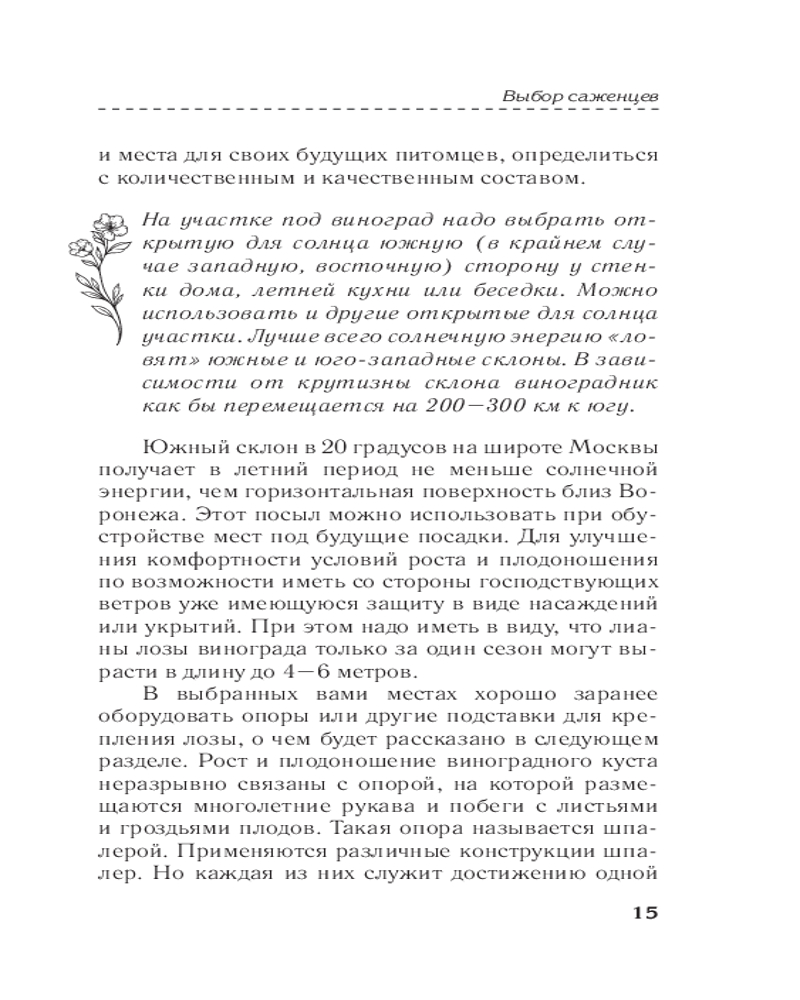 Выбор саженцев

и места для своих будущих питомцев, определиться с количественным и качественным составом.

На участке под виноград надо выбрать открытую для солнца южную (в крайнем случае западную, восточную) сторону у стенки дома, летней кухни или беседки. Можно использовать и другие открытые для солнца участки. Лучше всего солнечную энергию «ловят» южные и юго-западные склоны. В зависимости от крутизны склона виноградник как бы перемещается на 200—300 км к югу.

Южный склон в 20 градусов на широте Москвы получает в летний период не меньше солнечной энергии, чем горизонтальная поверхность близ Воронежа. Этот посыл можно использовать при обустройстве мест под будущие посадки. Для улучшения комфортности условий роста и плодоношения по возможности иметь со стороны господствующих ветров уже имеющуюся защиту в виде насаждений или укрытий. При этом надо иметь в виду, что лианы лозы винограда только за один сезон могут вырасти в длину до 4—6 метров.

В выбранных вами местах хорошо заранее оборудовать опоры или другие подставки для крепления лозы, о чем будет рассказано в следующем разделе. Рост и плодоношение виноградного куста неразрывно связаны с опорой, на которой размещаются многолетние рукава и побеги с листьями и гроздьями плодов. Такая опора называется шпалерой. Применяются различные конструкции шпалер. Но каждая из них служит достижению одной

15